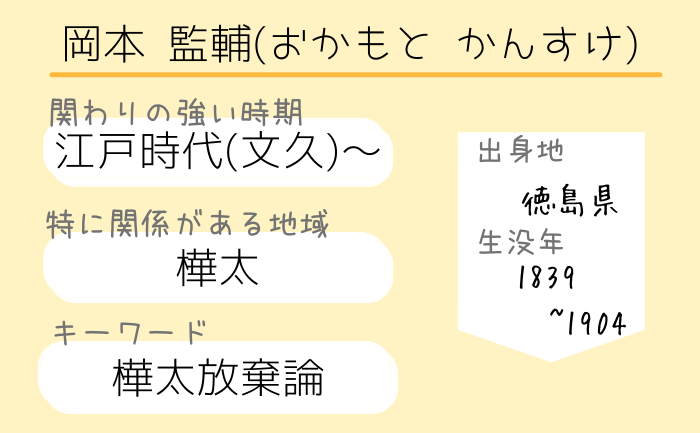 岡本 監輔(おかもと かんすけ)

関わりの強い時期
江戸時代(文久)～

特に関係がある地域
樺太

キーワード
樺太放棄論

出身地
徳島県
生没年
1839
~1904